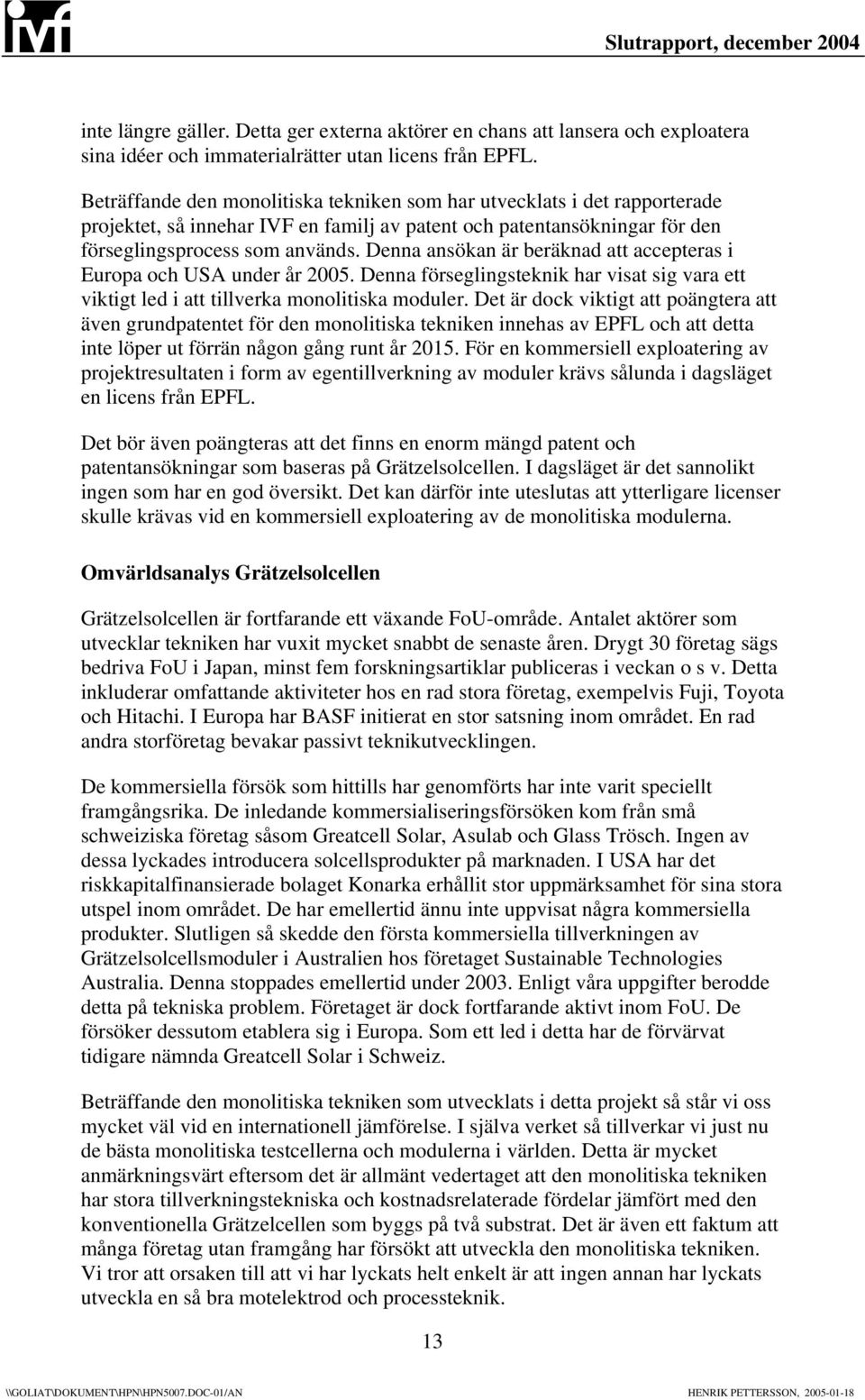 ivf

Slutrapport, december 2004

inte längre gäller. Detta ger externa aktörer en chans att lansera och exploatera sina idéer och immaterialrätter utan licens från EPFL.

Beträffande den monolitiska tekniken som har utvecklats i det rapporterade projektet, så innehar IVF en familj av patent och patentansökningar för den förseglingsprocess som används. Denna ansökan är beräknad att accepteras i Europa och USA under år 2005. Denna förseglingsteknik har visat sig vara ett viktigt led i att tillverka monolitiska moduler. Det är dock viktigt att poängtera att även grundpatentet för den monolitiska tekniken innehas av EPFL och att detta inte löper ut förrän någon gång runt år 2015. För en kommersiell exploatering av projektresultaten i form av egentillverkning av moduler krävs sålunda i dagsläget en licens från EPFL.

Det bör även poängteras att det finns en enorm mängd patent och patentansökningar som baseras på Grätzelsolcellen. I dagsläget är det sannolikt ingen som har en god översikt. Det kan därför inte uteslutas att ytterligare licenser skulle krävas vid en kommersiell exploatering av de monolitiska modulerna.

Omvärldsanalys Grätzelsolcellen

Grätzelsolcellen är fortfarande ett växande FoU-område. Antalet aktörer som utvecklar tekniken har vuxit mycket snabbt de senaste åren. Drygt 30 företag sägs bedriva FoU i Japan, minst fem forskningsartiklar publiceras i veckan o s v. Detta inkluderar omfattande aktiviteter hos en rad stora företag, exempelvis Fuji, Toyota och Hitachi. I Europa har BASF initierat en stor satsning inom området. En rad andra storföretag bevakar passivt teknikutvecklingen.

De kommersiella försök som hittills har genomförts har inte varit speciellt framgångsrika. De inledande kommersialiseringsförsöken kom från små schweiziska företag såsom Greatcell Solar, Asulab och Glass Trösch. Ingen av dessa lyckades introducera solcellsprodukter på marknaden. I USA har det riskkapitalfinansierade bolaget Konarka erhållit stor uppmärksamhet för sina stora utspel inom området. De har emellertid ännu inte uppvisat några kommersiella produkter. Slutligen så skedde den första kommersiella tillverkningen av Grätzelsolcellsmoduler i Australien hos företaget Sustainable Technologies Australia. Denna stoppades emellertid under 2003. Enligt våra uppgifter berodde detta på tekniska problem. Företaget är dock fortfarande aktivt inom FoU. De försöker dessutom etablera sig i Europa. Som ett led i detta har de förvärvat tidigare nämnda Greatcell Solar i Schweiz.

Beträffande den monolitiska tekniken som utvecklats i detta projekt så står vi oss mycket väl vid en internationell jämförelse. I själva verket så tillverkar vi just nu de bästa monolitiska testcellerna och modulerna i världen. Detta är mycket anmärkningsvärt eftersom det är allmänt vedertaget att den monolitiska tekniken har stora tillverkningstekniska och kostnadsrelaterade fördelar jämfört med den konventionella Grätzelcellen som byggs på två substrat. Det är även ett faktum att många företag utan framgång har försökt att utveckla den monolitiska tekniken. Vi tror att orsaken till att vi har lyckats helt enkelt är att ingen annan har lyckats utveckla en så bra motelektrod och processteknik.

13

\\GOLIAT\DOKUMENT\HPN\HPN5007.DOC-01/AN

HENRIK PETTERSSON, 2005-01-18